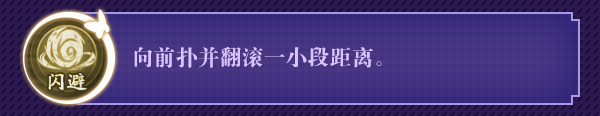 闪避

向前扑并翻滚一小段距离。